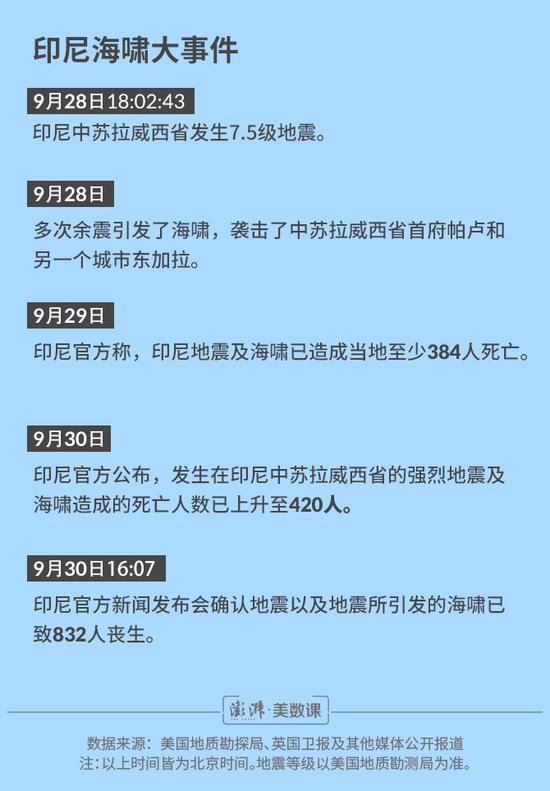 印尼海啸大事件

9月28日18:02:43

印尼中苏拉威西省发生7.5级地震。

9月28日

多次余震引发了海啸，袭击了中苏拉威西省首府帕卢和另一个城市东加拉。

9月29日

印尼官方称，印尼地震及海啸已造成当地至少384人死亡。

9月30日

印尼官方公布，发生在印尼中苏拉威西省的强烈地震及海啸造成的死亡人数已上升至420人。

9月30日16:07

印尼官方新闻发布会确认地震以及地震所引发的海啸已致832人丧生。

澎湃·美数课

数据来源：美国地质勘探局、英国卫报及其他媒体公开报道
注：以上时间皆为北京时间。地震等级以美国地质勘测局为准。